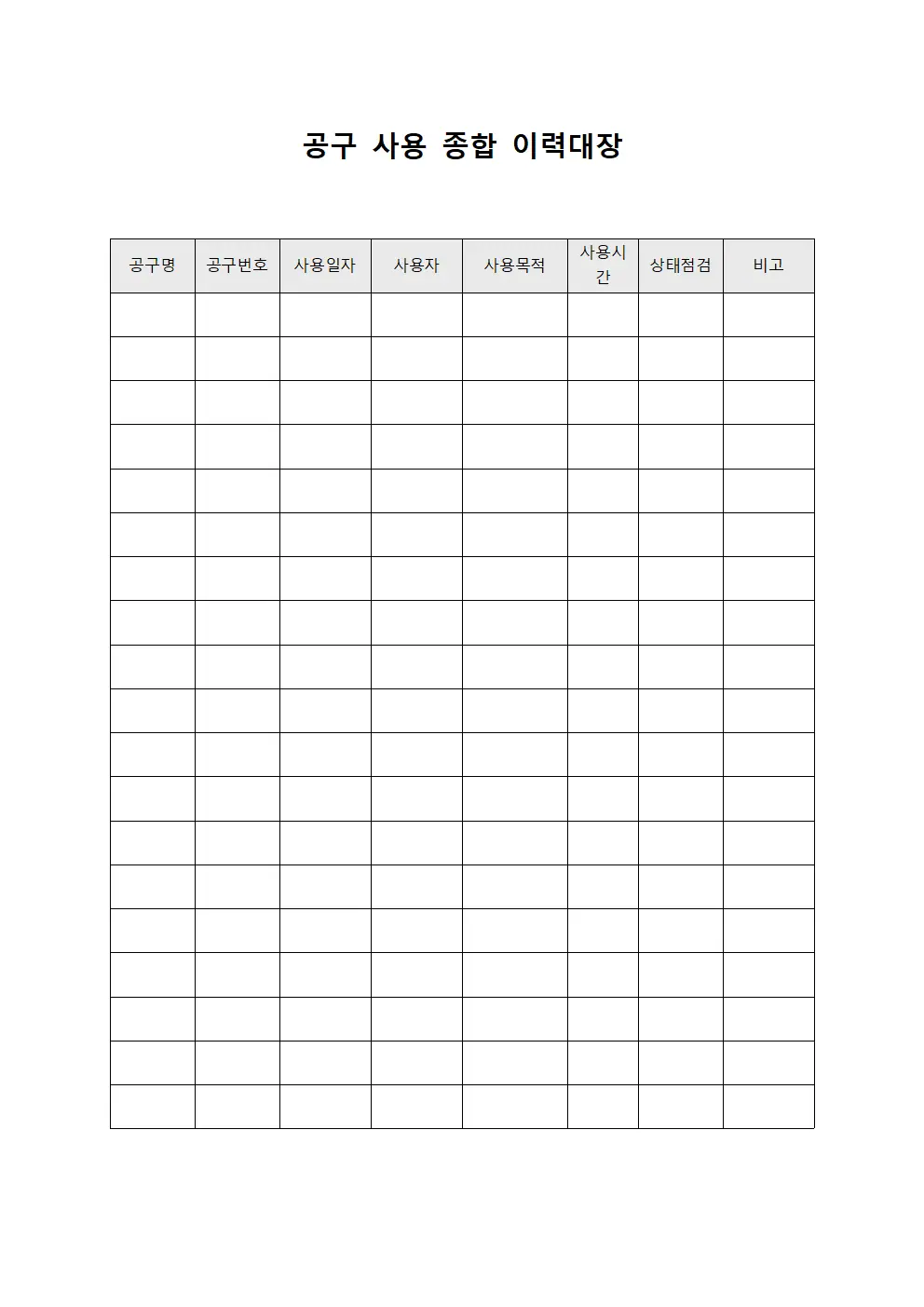 공구 사용 종합 이력대장

| 공구명 | 공구번호 | 사용일자 | 사용자 | 사용목적 | 사용시간 | 상태점검 | 비고 |
|---|---|---|---|---|---|---|---|
| | | | | | | | |
| | | | | | | | |
| | | | | | | | |
| | | | | | | | |
| | | | | | | | |
| | | | | | | | |
| | | | | | | | |
| | | | | | | | |
| | | | | | | | |
| | | | | | | | |
| | | | | | | | |
| | | | | | | | |
| | | | | | | | |
| | | | | | | | |
| | | | | | | | |
| | | | | | | | |
| | | | | | | | |
| | | | | | | | |
| | | | | | | | |